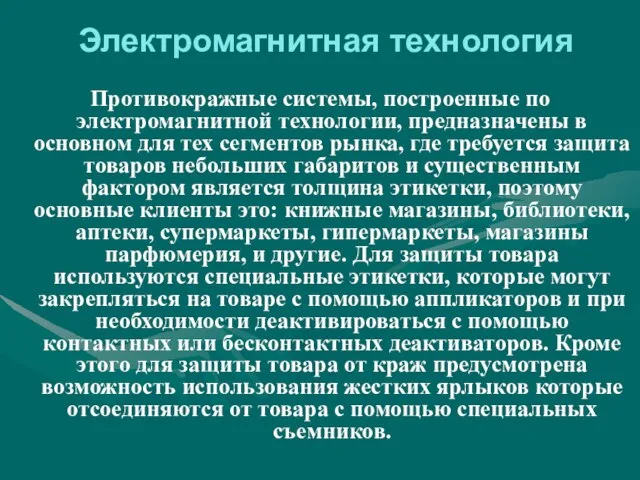 Электромагнитная технология

Противокражные системы, построенные по электромагнитной технологии, предназначены в основном для тех сегментов рынка, где требуется защита товаров небольших габаритов и существенным фактором является толщина этикетки, поэтому основные клиенты это: книжные магазины, библиотеки, аптеки, супермаркеты, гипермаркеты, магазины парфюмерия, и другие. Для защиты товара используются специальные этикетки, которые могут закрепляться на товаре с помощью аппликаторов и при необходимости деактивироваться с помощью контактных или бесконтактных деактиваторов. Кроме этого для защиты товара от краж предусмотрена возможность использования жестких ярлыков которые отсоединяются от товара с помощью специальных съемников.